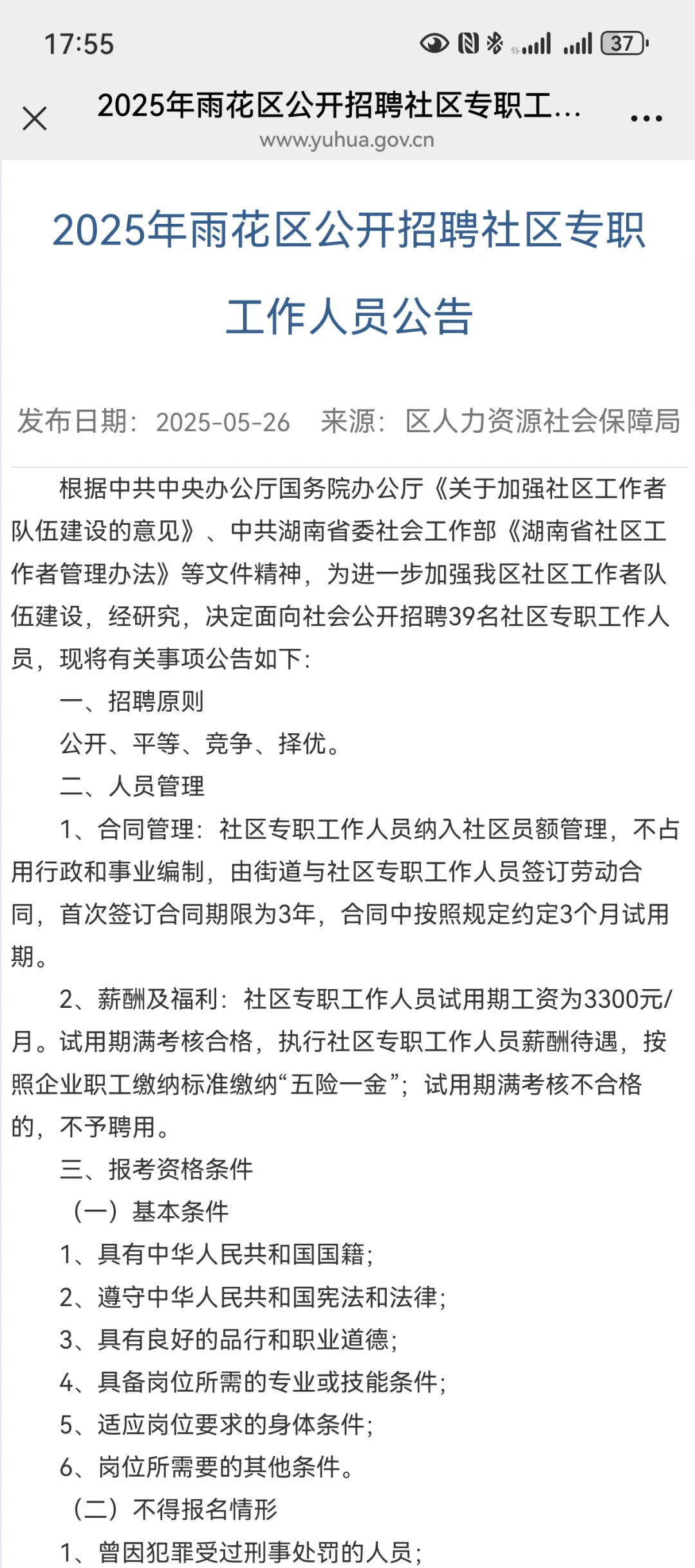 17:55

37

2025年雨花区公开招聘社区专职工...

www.yuhua.gov.cn

2025年雨花区公开招聘社区专职工作人员公告

发布日期：2025-05-26　来源：区人力资源社会保障局

根据中共中央办公厅国务院办公厅《关于加强社区工作者队伍建设的意见》、中共湖南省委社会工作部《湖南省社区工作者管理办法》等文件精神，为进一步加强我区社区工作者队伍建设，经研究，决定面向社会公开招聘39名社区专职工作人员，现将有关事项公告如下：

一、招聘原则

公开、平等、竞争、择优。

二、人员管理

1、合同管理：社区专职工作人员纳入社区员额管理，不占用行政和事业编制，由街道与社区专职工作人员签订劳动合同，首次签订合同期限为3年，合同中按照规定约定3个月试用期。

2、薪酬及福利：社区专职工作人员试用期工资为3300元/月。试用期满考核合格，执行社区专职工作人员薪酬待遇，按照企业职工缴纳标准缴纳“五险一金”；试用期满考核不合格的，不予聘用。

三、报考资格条件

（一）基本条件

1、具有中华人民共和国国籍；

2、遵守中华人民共和国宪法和法律；

3、具有良好的品行和职业道德；

4、具备岗位所需的专业或技能条件；

5、适应岗位要求的身体条件；

6、岗位所需要的其他条件。

（二）不得报名情形

1、曾因犯罪受过刑事处罚的人员；